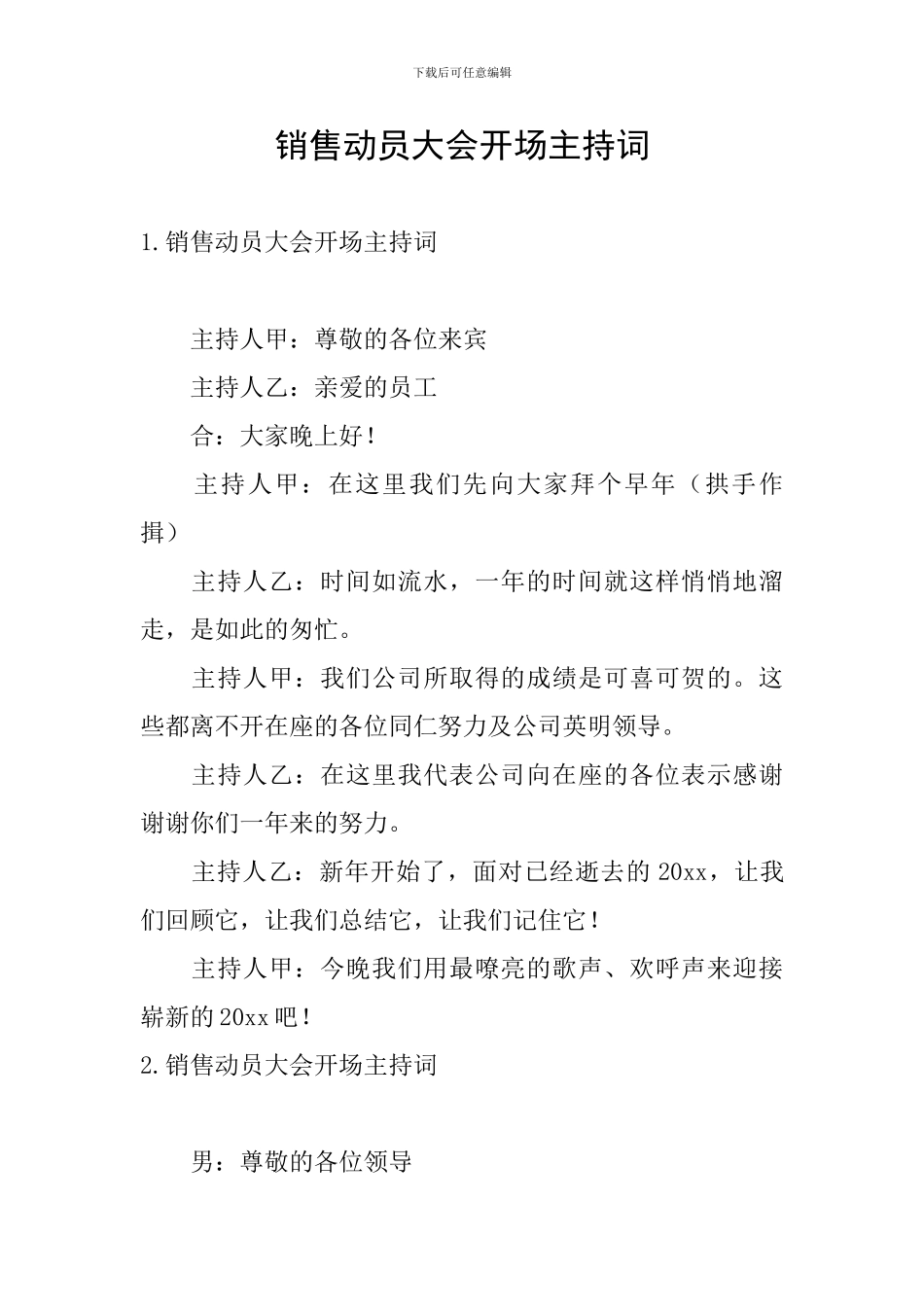 下载后可任意编辑

销售动员大会开场主持词

1.销售动员大会开场主持词

主持人甲：尊敬的各位来宾

主持人乙：亲爱的员工

合：大家晚上好！

主持人甲：在这里我们先向大家拜个早年（拱手作揖）

主持人乙：时间如流水，一年的时间就这样悄悄地溜走，是如此的匆忙。

主持人甲：我们公司所取得的成绩是可喜可贺的。这些都离不开在座的各位同仁努力及公司英明领导。

主持人乙：在这里我代表公司向在座的各位表示感谢谢谢你们一年来的努力。

主持人乙：新年开始了，面对已经逝去的20xx，让我们回顾它，让我们总结它，让我们记住它！

主持人甲：今晚我们用最嘹亮的歌声、欢呼声来迎接崭新的20xx吧！

2.销售动员大会开场主持词

男：尊敬的各位领导